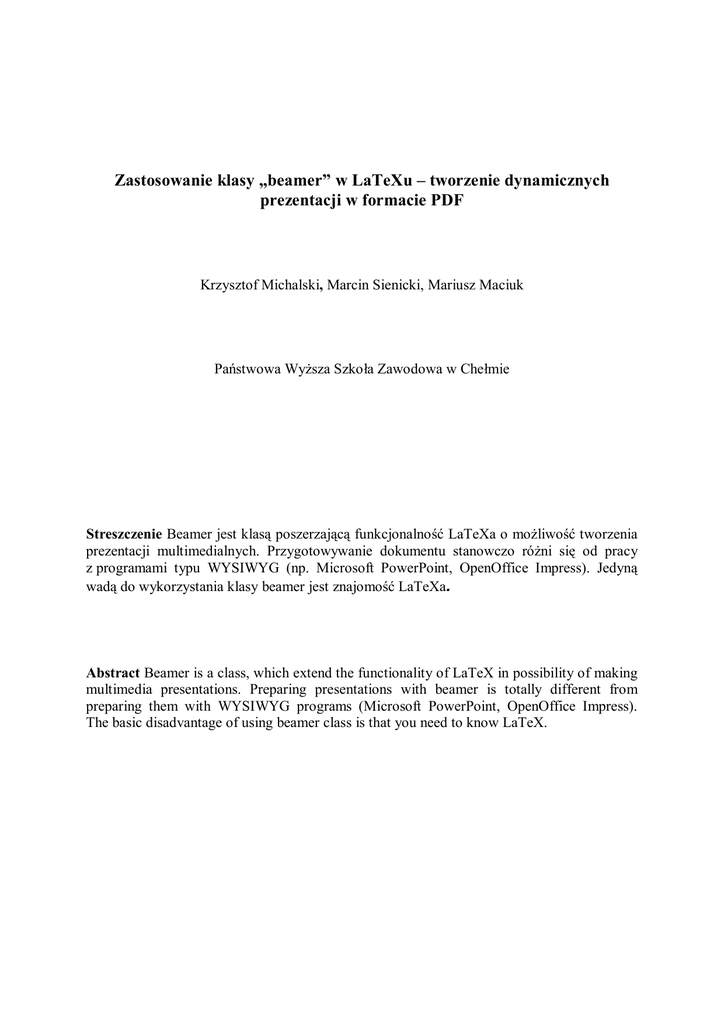 Zastosowanie klasy „beamer” w LaTeXu – tworzenie dynamicznych prezentacji w formacie PDF

Krzysztof Michalski, Marcin Sienicki, Mariusz Maciuk

Państwowa Wyższa Szkoła Zawodowa w Chełmie

Streszczenie Beamer jest klasą poszerzającą funkcjonalność LaTeXa o możliwość tworzenia prezentacji multimedialnych. Przygotowywanie dokumentu stanowczo różni się od pracy z programami typu WYSIWYG (np. Microsoft PowerPoint, OpenOffice Impress). Jedyną wadą do wykorzystania klasy beamer jest znajomość LaTeXa.

Abstract Beamer is a class, which extend the functionality of LaTeX in possibility of making multimedia presentations. Preparing presentations with beamer is totally different from preparing them with WYSIWYG programs (Microsoft PowerPoint, OpenOffice Impress). The basic disadvantage of using beamer class is that you need to know LaTeX.